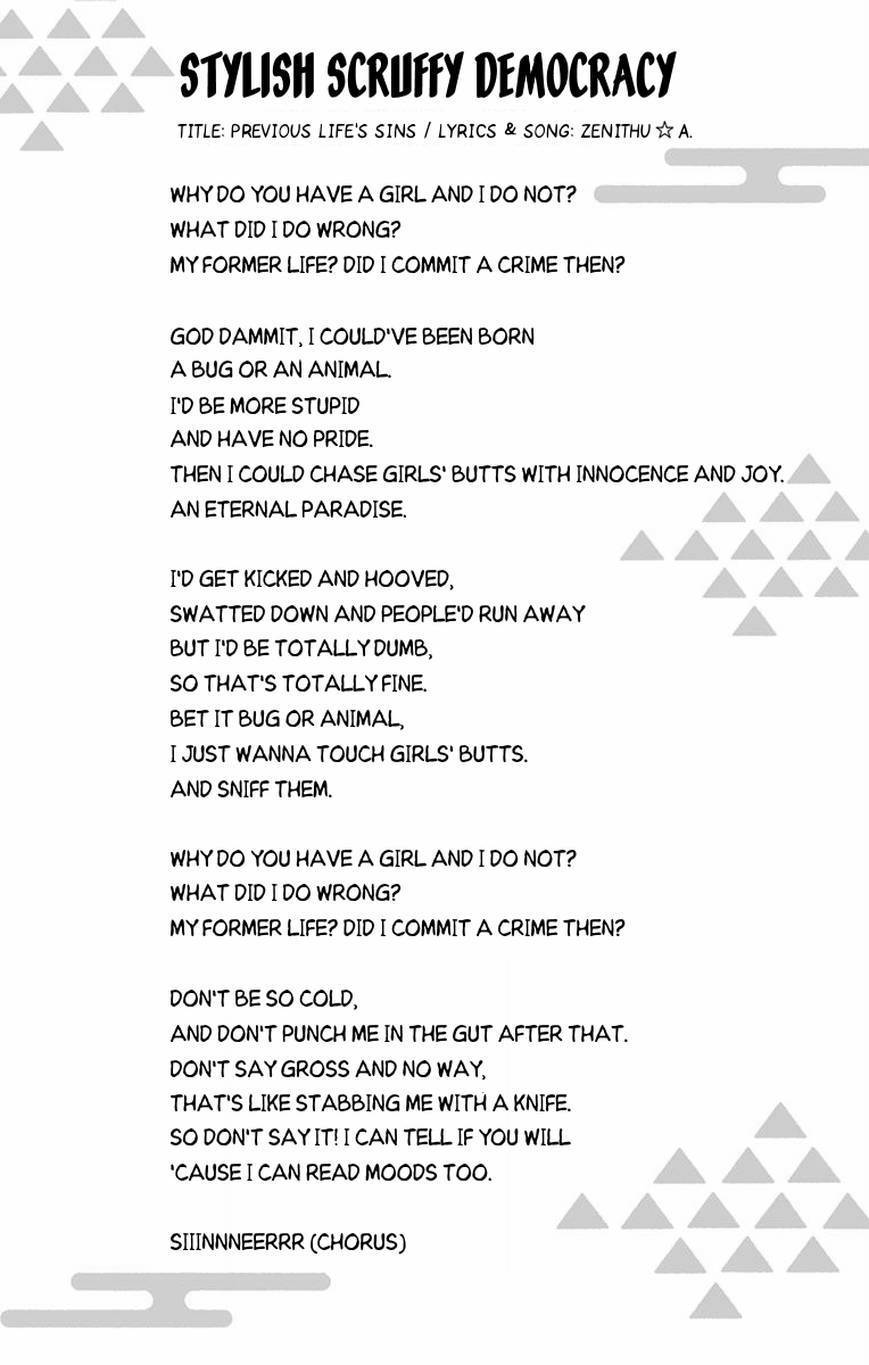 STYLISH SCRUFFY DEMOCRACY

TITLE: PREVIOUS LIFE'S SINS / LYRICS & SONG: ZENITHU ☆ A.

WHY DO YOU HAVE A GIRL AND I DO NOT?
WHAT DID I DO WRONG?
MY FORMER LIFE? DID I COMMIT A CRIME THEN?

GOD DAMMIT, I COULD'VE BEEN BORN
A BUG OR AN ANIMAL.
I'D BE MORE STUPID
AND HAVE NO PRIDE.
THEN I COULD CHASE GIRLS' BUTTS WITH INNOCENCE AND JOY.
AN ETERNAL PARADISE.

I'D GET KICKED AND HOOVED,
SWATTED DOWN AND PEOPLE'D RUN AWAY
BUT I'D BE TOTALLY DUMB,
SO THAT'S TOTALLY FINE.
BET IT BUG OR ANIMAL,
I JUST WANNA TOUCH GIRLS' BUTTS.
AND SNIFF THEM.

WHY DO YOU HAVE A GIRL AND I DO NOT?
WHAT DID I DO WRONG?
MY FORMER LIFE? DID I COMMIT A CRIME THEN?

DON'T BE SO COLD,
AND DON'T PUNCH ME IN THE GUT AFTER THAT.
DON'T SAY GROSS AND NO WAY,
THAT'S LIKE STABBING ME WITH A KNIFE.
SO DON'T SAY IT! I CAN TELL IF YOU WILL
'CAUSE I CAN READ MOODS TOO.

SIIINNNEERRR (CHORUS)